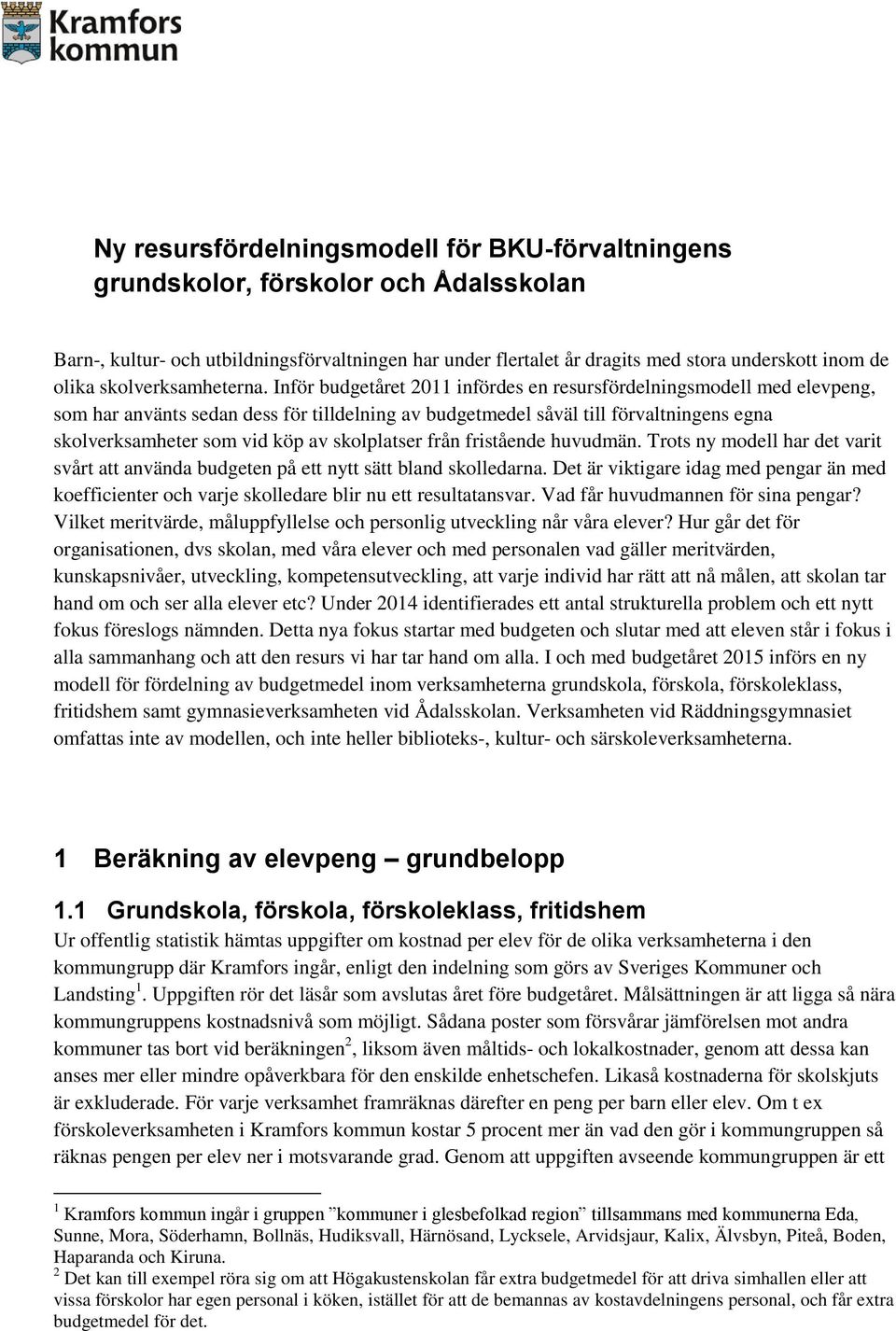 Kramfors kommun

Ny resursfördelningsmodell för BKU-förvaltningens grundskolor, förskolor och Ådalsskolan

Barn-, kultur- och utbildningsförvaltningen har under flertalet år dragits med stora underskott inom de olika skolverksamheterna. Inför budgetåret 2011 infördes en resursfördelningsmodell med elevpeng, som har använts sedan dess för tilldelning av budgetmedel såväl till förvaltningens egna skolverksamheter som vid köp av skolplatser från fristående huvudmän. Trots ny modell har det varit svårt att använda budgeten på ett nytt sätt bland skolledarna. Det är viktigare idag med pengar än med koefficienter och varje skolledare blir nu ett resultatansvar. Vad får huvudmannen för sina pengar? Vilket meritvärde, måluppfyllelse och personlig utveckling når våra elever? Hur går det för organisationen, dvs skolan, med våra elever och med personalen vad gäller meritvärden, kunskapsnivåer, utveckling, kompetensutveckling, att varje individ har rätt att nå målen, att skolan tar hand om och ser alla elever etc? Under 2014 identifierades ett antal strukturella problem och ett nytt fokus föreslogs nämnden. Detta nya fokus startar med budgeten och slutar med att eleven står i fokus i alla sammanhang och att den resurs vi har tar hand om alla. I och med budgetåret 2015 införs en ny modell för fördelning av budgetmedel inom verksamheterna grundskola, förskola, förskoleklass, fritidshem samt gymnasieverksamheten vid Ådalsskolan. Verksamheten vid Räddningsgymnasiet omfattas inte av modellen, och inte heller biblioteks-, kultur- och särskoleverksamheterna.

1 Beräkning av elevpeng – grundbelopp

1.1 Grundskola, förskola, förskoleklass, fritidshem

Ur offentlig statistik hämtas uppgifter om kostnad per elev för de olika verksamheterna i den kommungrupp där Kramfors ingår, enligt den indelning som görs av Sveriges Kommuner och Landsting$^1$. Uppgiften rör det läsår som avslutas året före budgetåret. Målsättningen är att ligga så nära kommungruppens kostnadsnivå som möjligt. Sådana poster som försvårar jämförelsen mot andra kommuner tas bort vid beräkningen$^2$, liksom även måltids- och lokalkostnader, genom att dessa kan anses mer eller mindre opåverkbara för den enskilde enhetschefen. Likaså kostnaderna för skolskjuts är exkluderade. För varje verksamhet framräknas därefter en peng per barn eller elev. Om t ex förskoleverksamheten i Kramfors kommun kostar 5 procent mer än vad den gör i kommungruppen så räknas pengen per elev ner i motsvarande grad. Genom att uppgiften avseende kommungruppen är ett

$^1$ Kramfors kommun ingår i gruppen ”kommuner i glesbefolkad region” tillsammans med kommunerna Eda, Sunne, Mora, Söderhamn, Bollnäs, Hudiksvall, Härnösand, Lycksele, Arvidsjaur, Kalix, Älvsbyn, Piteå, Boden, Haparanda och Kiruna.
$^2$ Det kan till exempel röra sig om att Högakustenskolan får extra budgetmedel för att driva simhallen eller att vissa förskolor har egen personal i köken, istället för att de bemannas av kostavdelningens personal, och får extra budgetmedel för det.